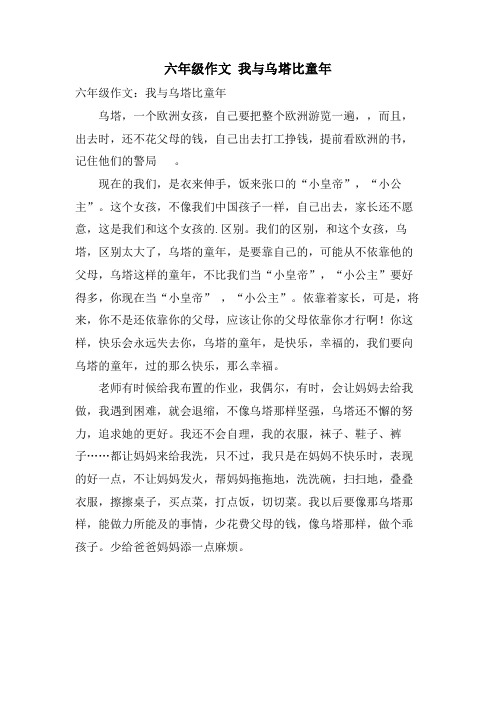 六年级作文 我与乌塔比童年

六年级作文：我与乌塔比童年

乌塔，一个欧洲女孩，自己要把整个欧洲游览一遍，，而且，出去时，还不花父母的钱，自己出去打工挣钱，提前看欧洲的书，记住他们的警局　。

现在的我们，是衣来伸手，饭来张口的“小皇帝”，“小公主”。这个女孩，不像我们中国孩子一样，自己出去，家长还不愿意，这是我们和这个女孩的.区别。我们的区别，和这个女孩，乌塔，区别太大了，乌塔的童年，是要靠自己的，可能从不依靠他的父母，乌塔这样的童年，不比我们当“小皇帝”，“小公主”要好得多，你现在当“小皇帝”，“小公主”。依靠着家长，可是，将来，你不是还依靠你的父母，应该让你的父母依靠你才行啊！你这样，快乐会永远失去你，乌塔的童年，是快乐，幸福的，我们要向乌塔的童年，过的那么快乐，那么幸福。

老师有时候给我布置的作业，我偶尔，有时，会让妈妈去给我做，我遇到困难，就会退缩，不像乌塔那样坚强，乌塔还不懈的努力，追求她的更好。我还不会自理，我的衣服，袜子、鞋子、裤子……都让妈妈来给我洗，只不过，我只是在妈妈不快乐时，表现的好一点，不让妈妈发火，帮妈妈拖拖地，洗洗碗，扫扫地，叠叠衣服，擦擦桌子，买点菜，打点饭，切切菜。我以后要像那乌塔那样，能做力所能及的事情，少花费父母的钱，像乌塔那样，做个乖孩子。少给爸爸妈妈添一点麻烦。